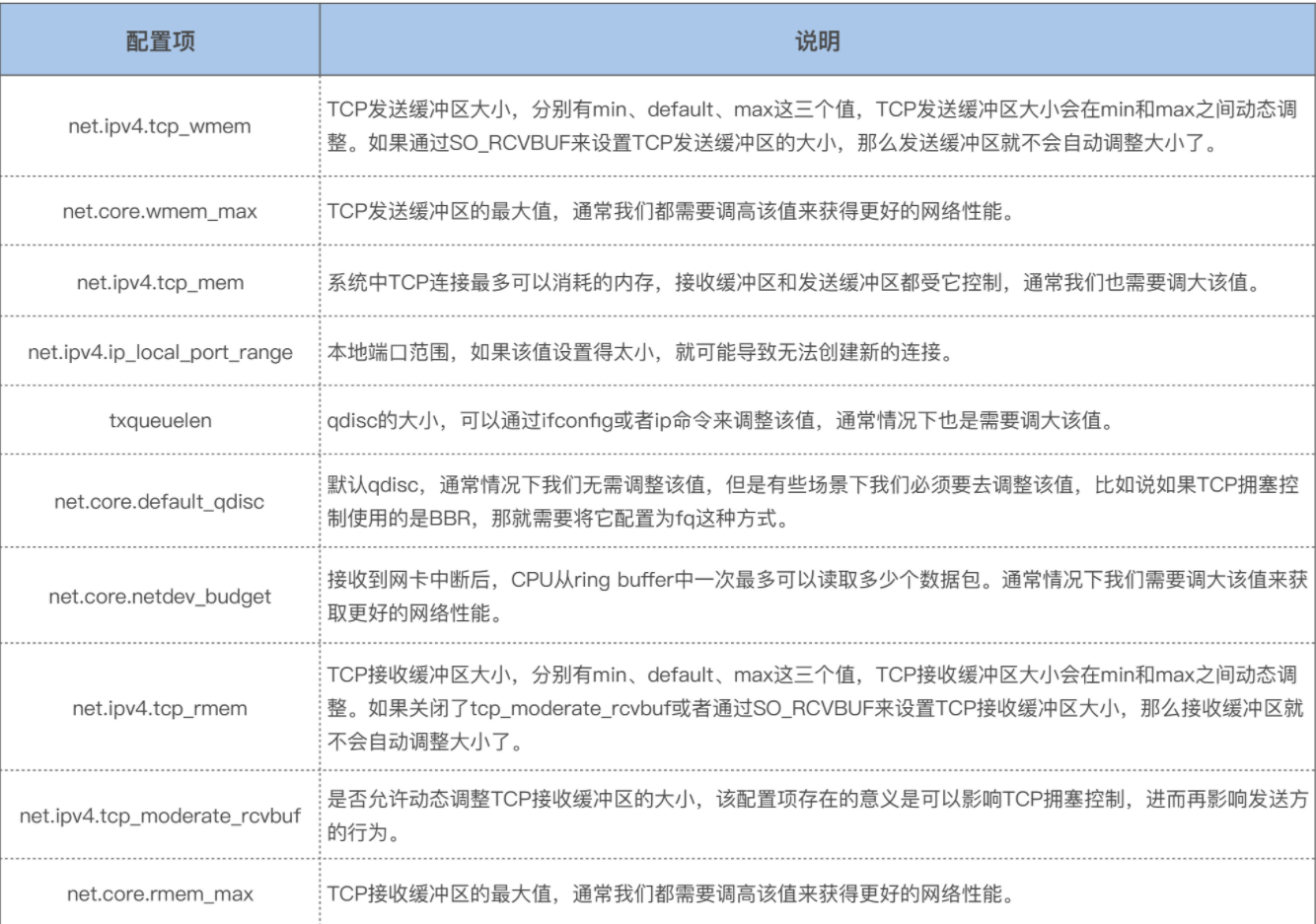 | 配置项 | 说明 |
|---|---|
| net.ipv4.tcp_wmem | TCP发送缓冲区大小，分别有min、default、max这三个值，TCP发送缓冲区大小会在min和max之间动态调整。如果通过SO_RCVBUF来设置TCP发送缓冲区的大小，那么发送缓冲区就不会自动调整大小了。 |
| net.core.wmem_max | TCP发送缓冲区的最大值，通常我们都需要调高该值来获得更好的网络性能。 |
| net.ipv4.tcp_mem | 系统中TCP连接最多可以消耗的内存，接收缓冲区和发送缓冲区都受它控制，通常我们也需要调大该值。 |
| net.ipv4.ip_local_port_range | 本地端口范围，如果该值设置得太小，就可能导致无法创建新的连接。 |
| txqueuelen | qdisc的大小，可以通过ifconfig或者ip命令来调整该值，通常情况下也是需要调大该值。 |
| net.core.default_qdisc | 默认qdisc，通常情况下我们无需调整该值，但是有些场景下我们必须要去调整该值，比如说如果TCP拥塞控制使用的是BBR，那就需要将它配置为fq这种方式。 |
| net.core.netdev_budget | 接收到网卡中断后，CPU从ring buffer中一次最多可以读取多少个数据包。通常情况下我们需要调大该值来获取更好的网络性能。 |
| net.ipv4.tcp_rmem | TCP接收缓冲区大小，分别有min、default、max这三个值，TCP接收缓冲区大小会在min和max之间动态调整。如果关闭了tcp_moderate_rcvbuf或者通过SO_RCVBUF来设置TCP接收缓冲区大小，那么接收缓冲区就不会自动调整大小了。 |
| net.ipv4.tcp_moderate_rcvbuf | 是否允许动态调整TCP接收缓冲区的大小，该配置项存在的意义是可以影响TCP拥塞控制，进而再影响发送方的行为。 |
| net.core.rmem_max | TCP接收缓冲区的最大值，通常我们都需要调高该值来获得更好的网络性能。 |